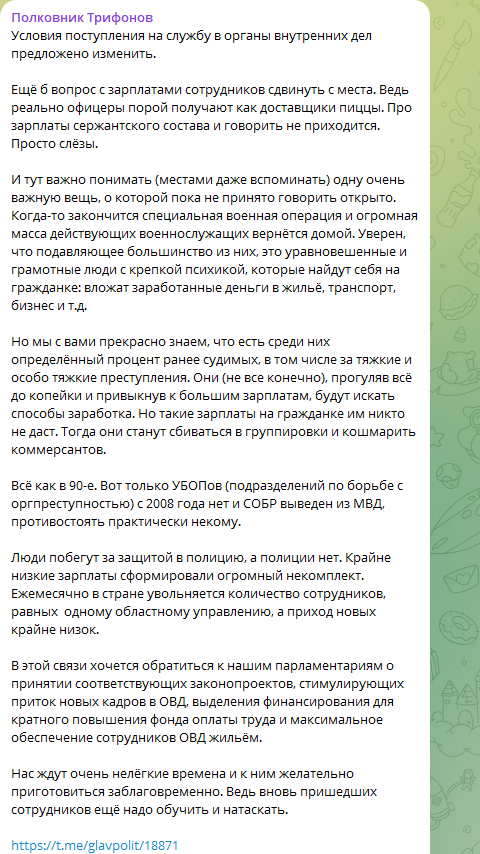 Полковник Трифонов
Условия поступления на службу в органы внутренних дел предложено изменить.

Ещё б вопрос с зарплатами сотрудников сдвинуть с места. Ведь реально офицеры порой получают как доставщики пиццы. Про зарплаты сержантского состава и говорить не приходится. Просто слёзы.

И тут важно понимать (местами даже вспоминать) одну очень важную вещь, о которой пока не принято говорить открыто. Когда-то закончится специальная военная операция и огромная масса действующих военнослужащих вернётся домой. Уверен, что подавляющее большинство из них, это уравновешенные и грамотные люди с крепкой психикой, которые найдут себя на гражданке: вложат заработанные деньги в жильё, транспорт, бизнес и т.д.

Но мы с вами прекрасно знаем, что есть среди них определённый процент ранее судимых, в том числе за тяжкие и особо тяжкие преступления. Они (не все конечно), прогуляв всё до копейки и привыкнув к большим зарплатам, будут искать способы заработка. Но такие зарплаты на гражданке им никто не даст. Тогда они станут сбиваться в группировки и кошмарить коммерсантов.

Всё как в 90-е. Вот только УБОПов (подразделений по борьбе с оргпреступностью) с 2008 года нет и СОБР выведен из МВД, противостоять практически некому.

Люди побегут за защитой в полицию, а полиции нет. Крайне низкие зарплаты сформировали огромный некомплект. Ежемесячно в стране увольняется количество сотрудников, равных  одному областному управлению, а приход новых крайне низок.

В этой связи хочется обратиться к нашим парламентариям о принятии соответствующих законопроектов, стимулирующих приток новых кадров в ОВД, выделения финансирования для кратного повышения фонда оплаты труда и максимальное обеспечение сотрудников ОВД жильём.

Нас ждут очень нелёгкие времена и к ним желательно приготовиться заблаговременно. Ведь вновь пришедших сотрудников ещё надо обучить и натаскать.

https://t.me/glavpolit/18871